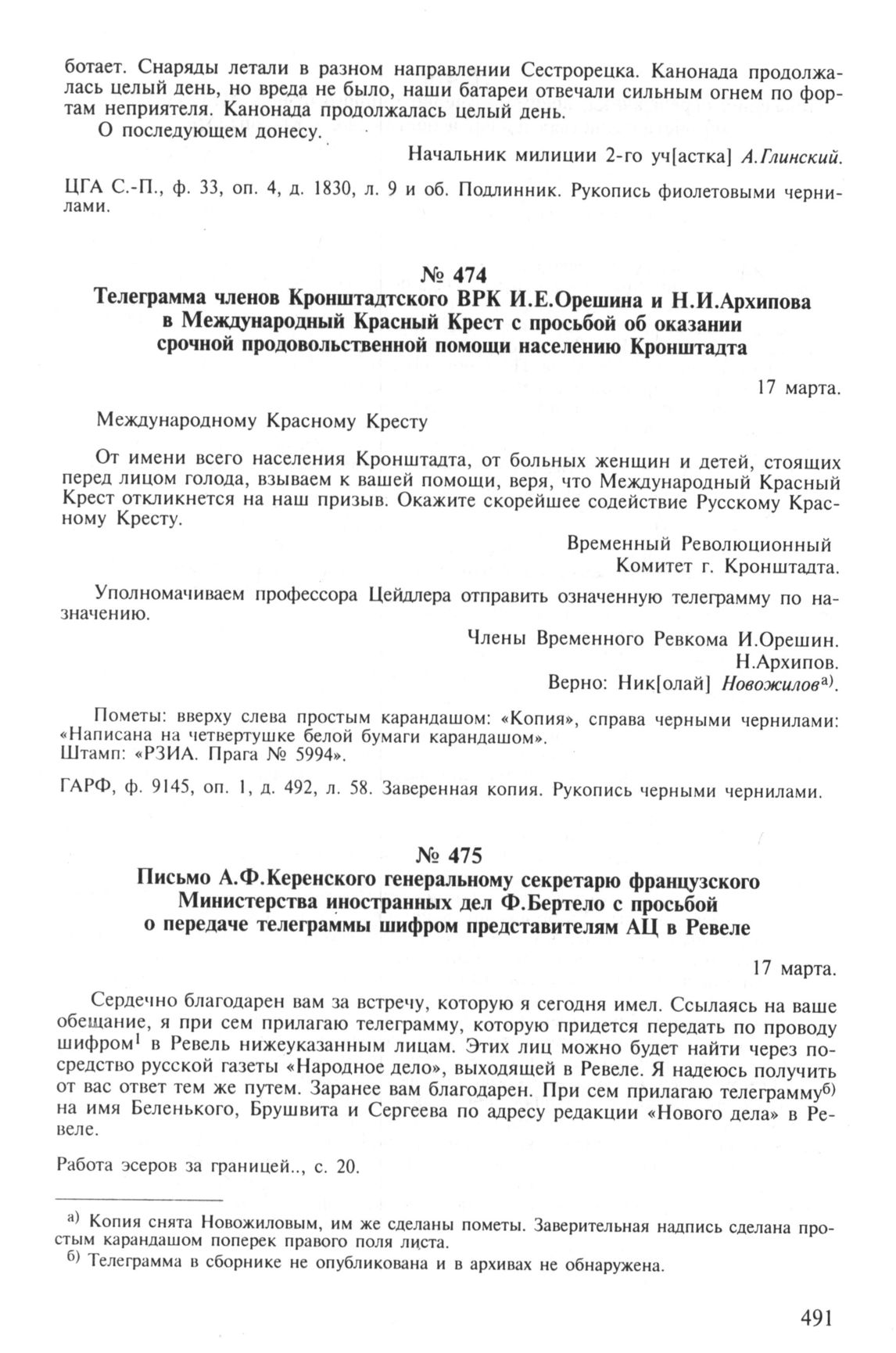 ботает. Снаряды летали в разном направлении Сестрорецка. Канонада продолжалась целый день, но вреда не было, наши батареи отвечали сильным огнем по фортам неприятеля. Канонада продолжалась целый день.

О последующем донесу.

Начальник милиции 2-го уч[астка] А.Глинский.

ЦГА С.-П., ф. 33, оп. 4, д. 1830, л. 9 и об. Подлинник. Рукопись фиолетовыми чернилами.

№ 474
Телеграмма членов Кронштадтского ВРК И.Е.Орешина и Н.И.Архипова в Международный Красный Крест с просьбой об оказании срочной продовольственной помощи населению Кронштадта

17 марта.

Международному Красному Кресту

От имени всего населения Кронштадта, от больных женщин и детей, стоящих перед лицом голода, взываем к вашей помощи, веря, что Международный Красный Крест откликнется на наш призыв. Окажите скорейшее содействие Русскому Красному Кресту.

Временный Революционный
Комитет г. Кронштадта.

Уполномачиваем профессора Цейдлера отправить означенную телеграмму по назначению.

Члены Временного Ревкома И.Орешин.
Н.Архипов.
Верно: Ник[олай] Новожилов$^{а)}$.

Пометы: вверху слева простым карандашом: «Копия», справа черными чернилами: «Написана на четвертушке белой бумаги карандашом».
Штамп: «РЗИА. Прага № 5994».

ГАРФ, ф. 9145, оп. 1, д. 492, л. 58. Заверенная копия. Рукопись черными чернилами.

№ 475
Письмо А.Ф.Керенского генеральному секретарю французского Министерства иностранных дел Ф.Бертело с просьбой о передаче телеграммы шифром представителям АЦ в Ревеле

17 марта.

Сердечно благодарен вам за встречу, которую я сегодня имел. Ссылаясь на ваше обещание, я при сем прилагаю телеграмму, которую придется передать по проводу шифром$^1$ в Ревель нижеуказанным лицам. Этих лиц можно будет найти через посредство русской газеты «Народное дело», выходящей в Ревеле. Я надеюсь получить от вас ответ тем же путем. Заранее вам благодарен. При сем прилагаю телеграмму$^{б)}$ на имя Беленького, Брушвита и Сергеева по адресу редакции «Нового дела» в Ревеле.

Работа эсеров за границей.., с. 20.

$^{а)}$ Копия снята Новожиловым, им же сделаны пометы. Заверительная надпись сделана простым карандашом поперек правого поля листа.
$^{б)}$ Телеграмма в сборнике не опубликована и в архивах не обнаружена.

491